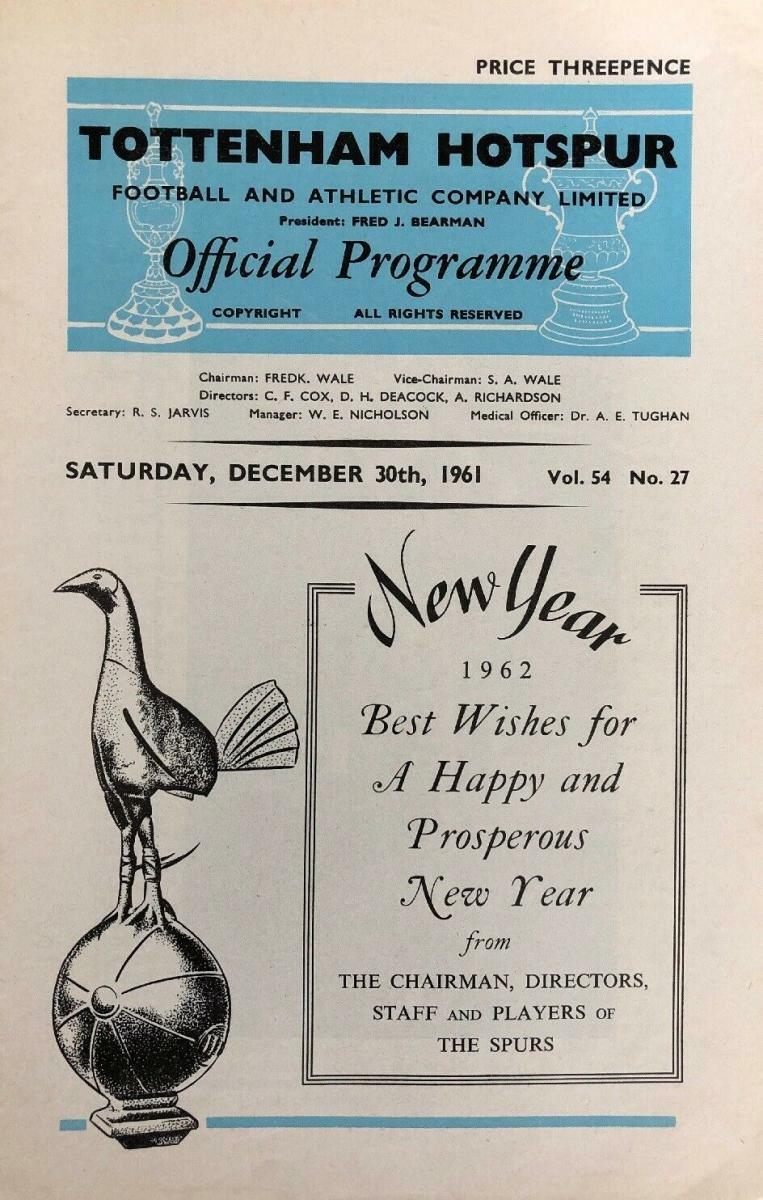 PRICE THREEPENCE

TOTTENHAM HOTSPUR
FOOTBALL AND ATHLETIC COMPANY LIMITED
President: FRED J. BEARMAN
Official Programme
COPYRIGHT ALL RIGHTS RESERVED

Chairman: FREDK. WALE Vice-Chairman: S. A. WALE
Directors: C. F. COX, D. H. DEACOCK, A. RICHARDSON
Secretary: R. S. JARVIS Manager: W. E. NICHOLSON Medical Officer: Dr. A. E. TUGHAN

SATURDAY, DECEMBER 30th, 1961 Vol. 54 No. 27

New Year
1962
Best Wishes for
A Happy and
Prosperous
New Year
from
THE CHAIRMAN, DIRECTORS,
STAFF AND PLAYERS OF
THE SPURS